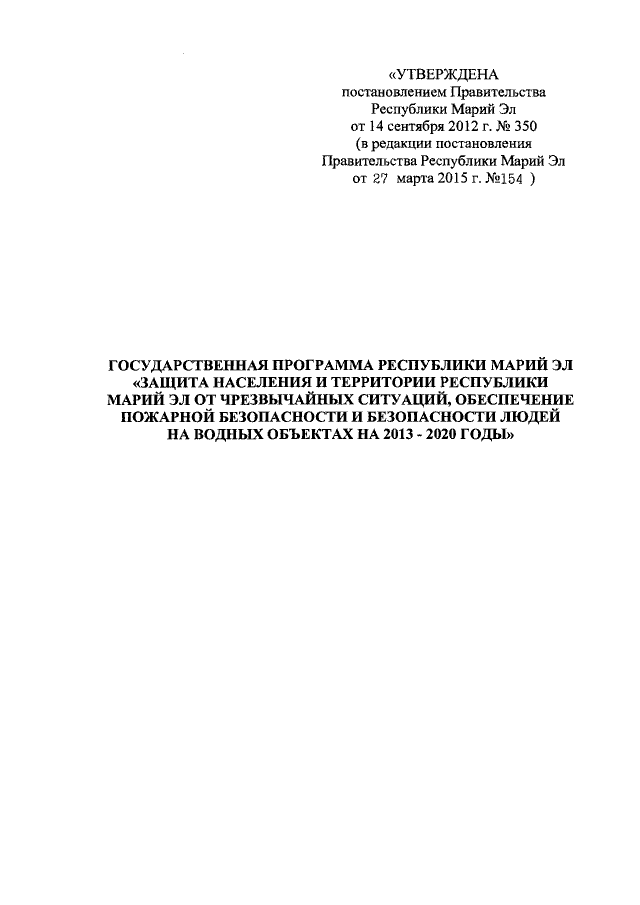 «УТВЕРЖДЕНА
постановлением Правительства
Республики Марий Эл
от 14 сентября 2012 г. № 350
(в редакции постановления
Правительства Республики Марий Эл
от 27 марта 2015 г. №154 )

ГОСУДАРСТВЕННАЯ ПРОГРАММА РЕСПУБЛИКИ МАРИЙ ЭЛ «ЗАЩИТА НАСЕЛЕНИЯ И ТЕРРИТОРИИ РЕСПУБЛИКИ МАРИЙ ЭЛ ОТ ЧРЕЗВЫЧАЙНЫХ СИТУАЦИЙ, ОБЕСПЕЧЕНИЕ ПОЖАРНОЙ БЕЗОПАСНОСТИ И БЕЗОПАСНОСТИ ЛЮДЕЙ НА ВОДНЫХ ОБЪЕКТАХ НА 2013 - 2020 ГОДЫ»